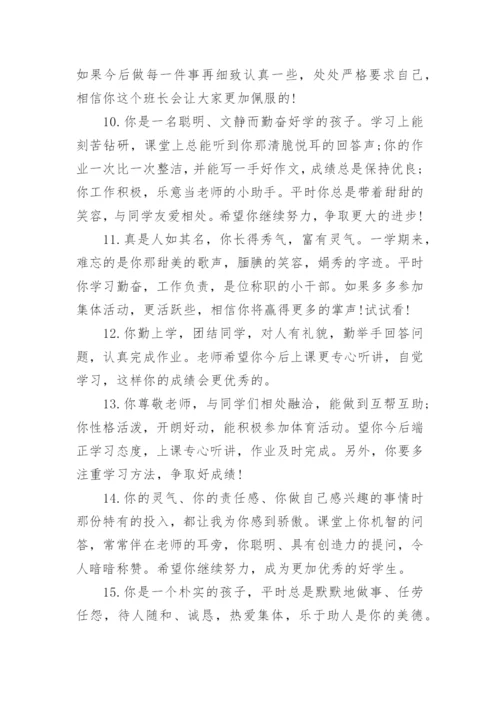 如果今后做每一件事再细致认真一些，处处严格要求自己，相信你这个班长会让大家更加佩服的！

10. 你是一名聪明、文静而勤奋好学的孩子。学习上能刻苦钻研，课堂上总能听到你那清脆悦耳的回答声；你的作业一次比一次整洁，并能写一手好作文，成绩总是保持优良；你工作积极，乐意当老师的小助手。平时你总是带着甜甜的笑容，与同学友爱相处。希望你继续努力，争取更大的进步！

11. 真是人如其名，你长得秀气，富有灵气。一学期来，难忘的是你那甜美的歌声，腼腆的笑容，娟秀的字迹。平时你学习勤奋，工作负责，是位称职的小干部。如果多多参加集体活动，更活跃些，相信你将赢得更多的掌声！试试看！

12. 你勤上学，团结同学，对人有礼貌，勤举手回答问题，认真完成作业。老师希望你今后上课更专心听讲，自觉学习，这样你的成绩会更优秀的。

13. 你尊敬老师，与同学们相处融洽，能做到互帮互助；你性格活泼，开朗好动，能积极参加体育活动。望你今后端正学习态度，上课专心听讲，作业及时完成。另外，你要多注重学习方法，争取好成绩！

14. 你的灵气、你的责任感、你做自己感兴趣的事情时那份特有的投入，都让我为你感到骄傲。课堂上你机智的问答，常常伴在老师的耳旁，你聪明、具有创造力的提问，令人暗暗称赞。希望你继续努力，成为更加优秀的好学生。

15. 你是一个朴实的孩子，平时总是默默地做事、任劳任怨，待人随和、诚恳，热爱集体，乐于助人是你的美德。